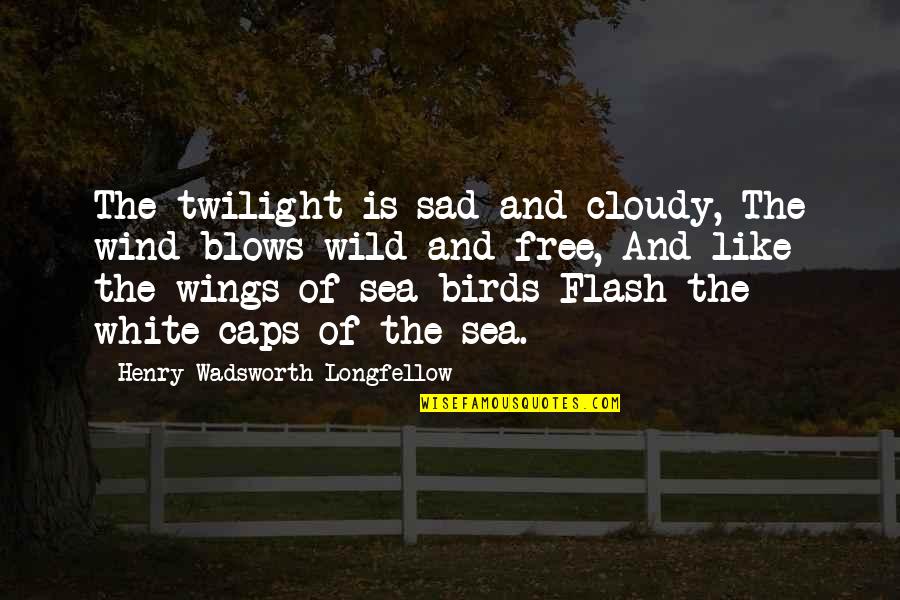 The twilight is sad and cloudy, The wind blows wild and free, And like the wings of sea birds Flash the white caps of the sea.

Henry Wadsworth Longfellow

WISEFAMOUSQUOTES.COM